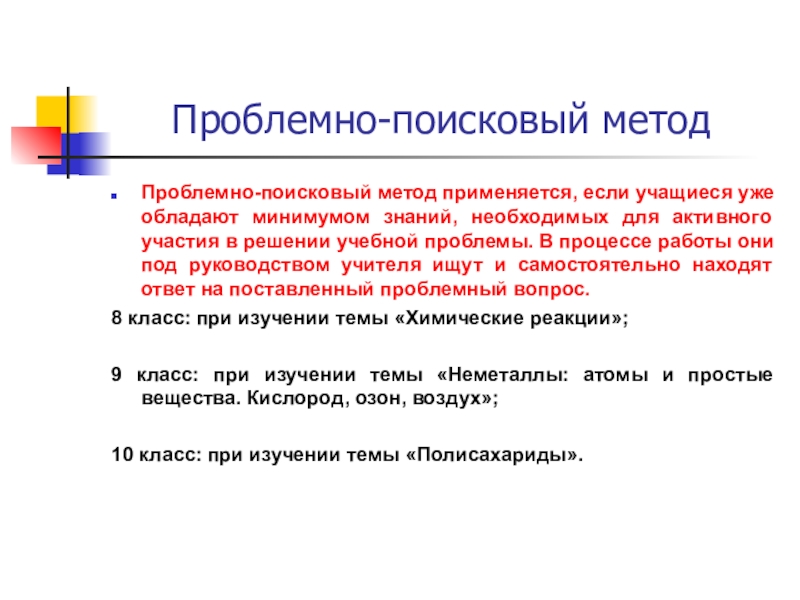 Проблемно-поисковый метод

Проблемно-поисковый метод применяется, если учащиеся уже обладают минимумом знаний, необходимых для активного участия в решении учебной проблемы. В процессе работы они под руководством учителя ищут и самостоятельно находят ответ на поставленный проблемный вопрос.

8 класс: при изучении темы «Химические реакции»;

9 класс: при изучении темы «Неметаллы: атомы и простые вещества. Кислород, озон, воздух»;

10 класс: при изучении темы «Полисахариды».